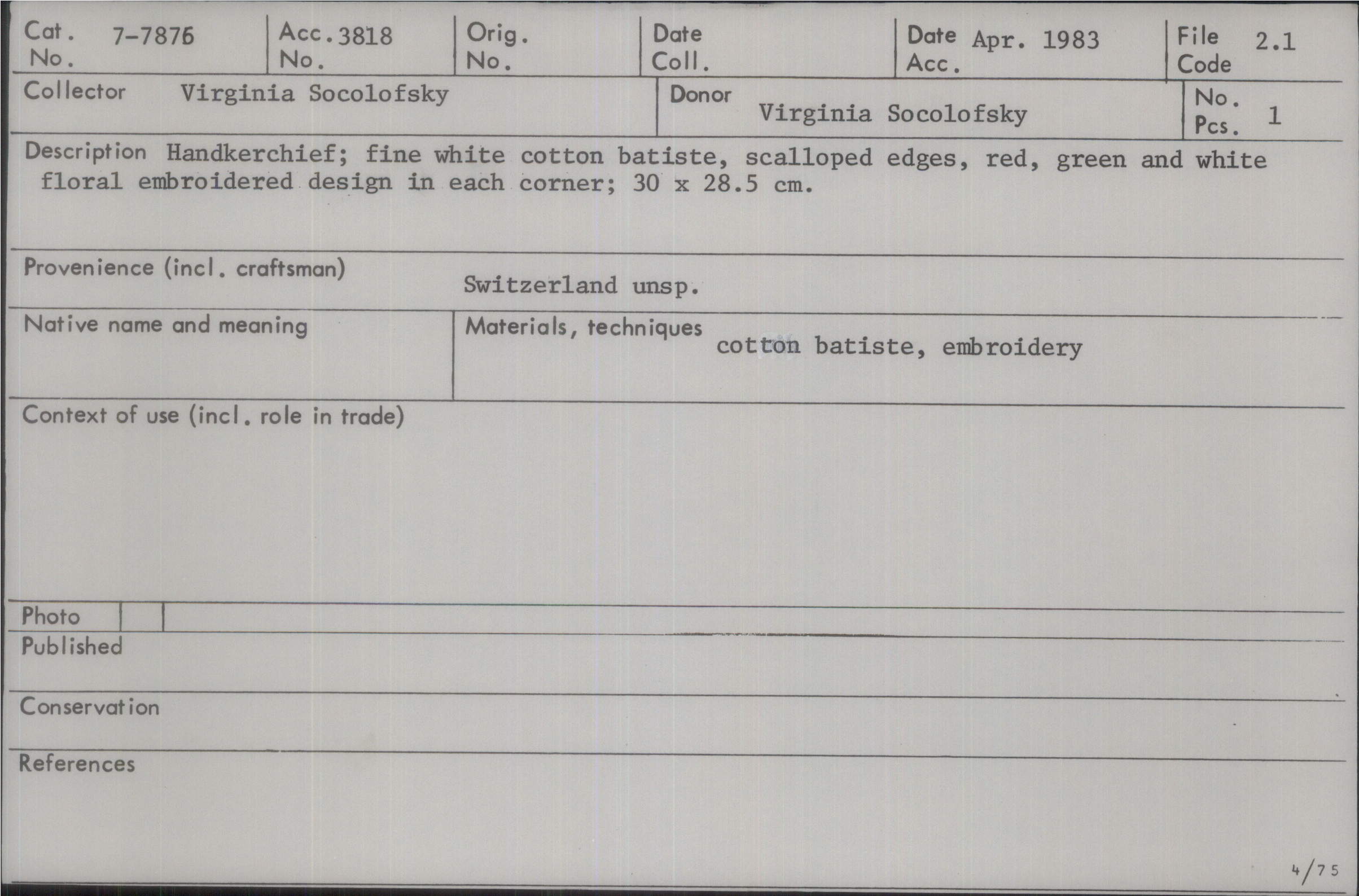 Cat. No. 7-7876
Acc. No. 3818
Orig. No.
Date Coll.
Date Acc. Apr. 1983
File Code 2.1

Collector Virginia Socolofsky
Donor Virginia Socolofsky
No. Pcs. 1

Description Handkerchief; fine white cotton batiste, scalloped edges, red, green and white floral embroidered design in each corner; 30 x 28.5 cm.

Provenience (incl. craftsman) Switzerland unsp.

Native name and meaning

Materials, techniques cotton batiste, embroidery

Context of use (incl. role in trade)

Photo

Published

Conservation

References

4/75